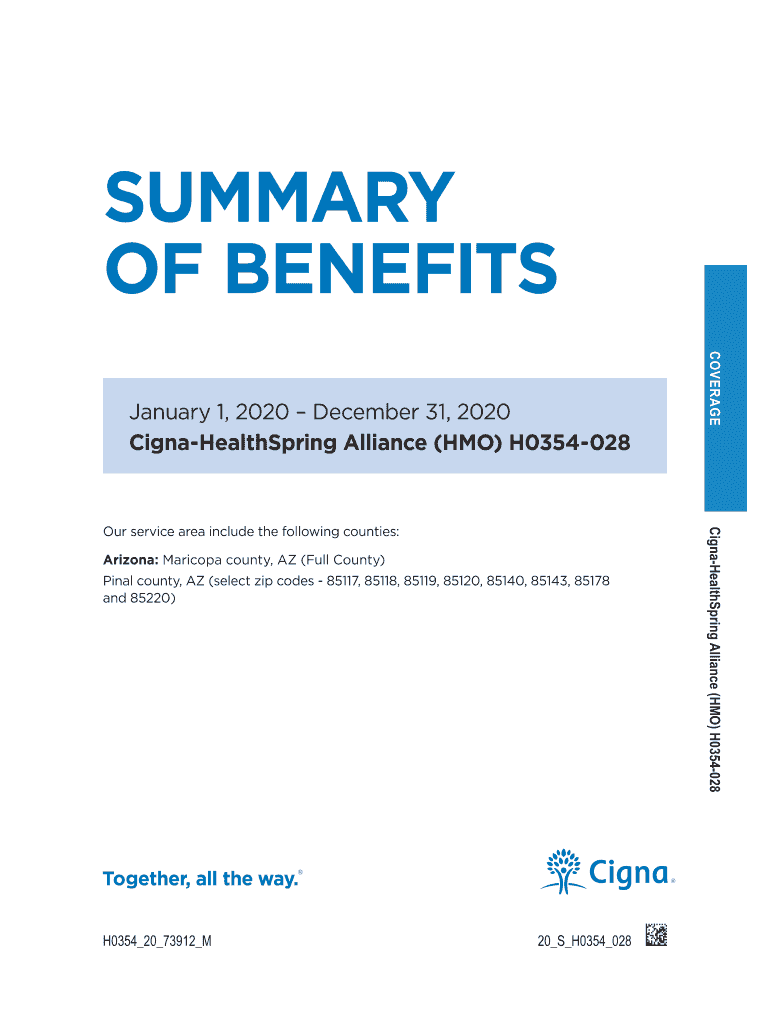 SUMMARY OF BENEFITS

COVERAGE

January 1, 2020 – December 31, 2020
Cigna-HealthSpring Alliance (HMO) H0354-028

Our service area include the following counties:

Arizona: Maricopa county, AZ (Full County)
Pinal county, AZ (select zip codes - 85117, 85118, 85119, 85120, 85140, 85143, 85178 and 85220)

Cigna-HealthSpring Alliance (HMO) H0354-028

Together, all the way.®

Cigna®

H0354_20_73912_M

20_S_H0354_028